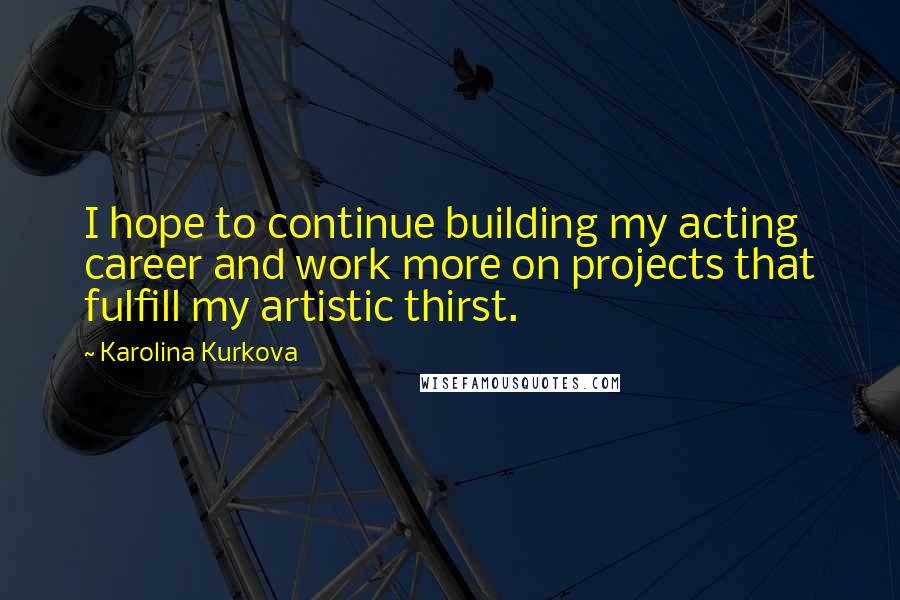 I hope to continue building my acting career and work more on projects that fulfill my artistic thirst.

~ Karolina Kurkova

WISEFAMOUSQUOTES.COM